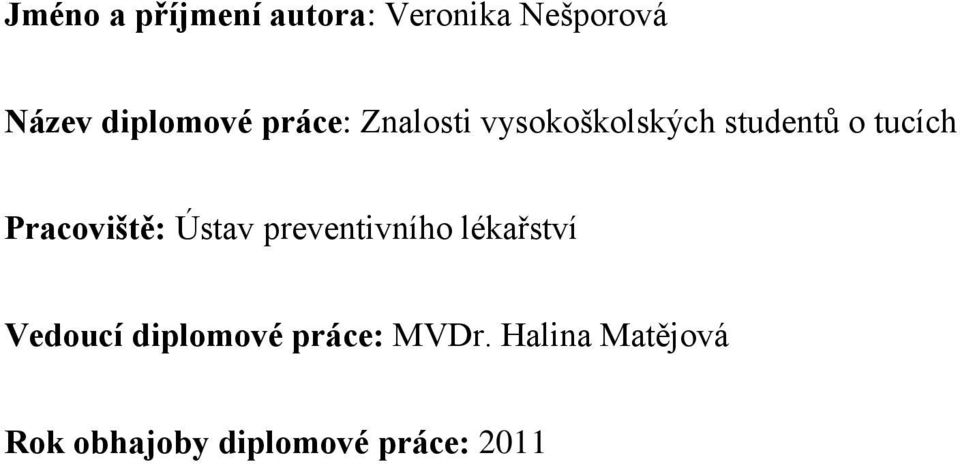 Jméno a příjmení autora: Veronika Nešporová

Název diplomové práce: Znalosti vysokoškolských studentů o tucích

Pracoviště: Ústav preventivního lékařství

Vedoucí diplomové práce: MVDr. Halina Matějová

Rok obhajoby diplomové práce: 2011